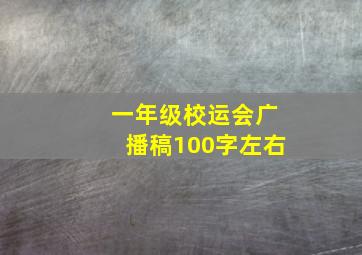 一年级校运会广播稿100字左右